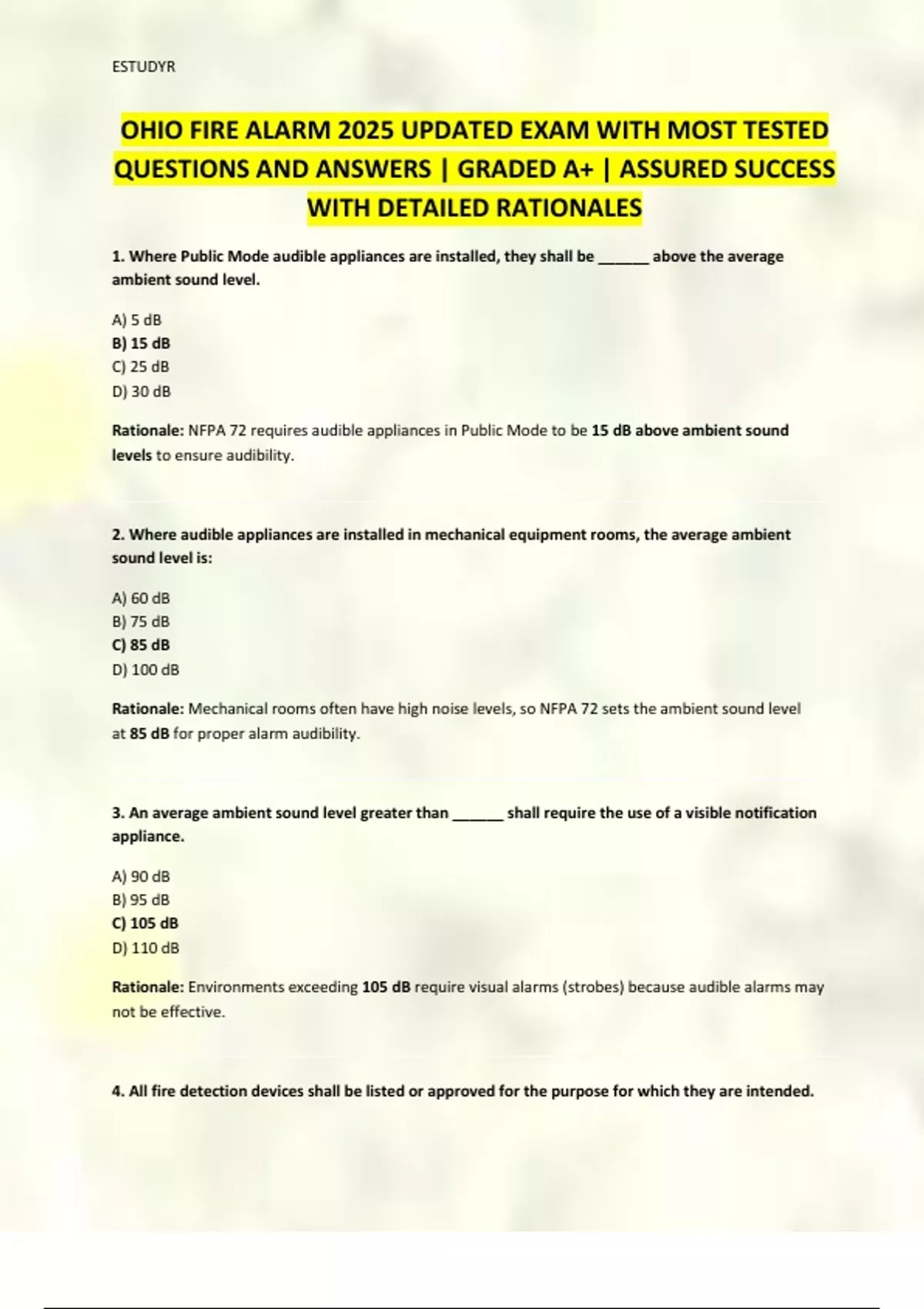 ESTUDYR

OHIO FIRE ALARM 2025 UPDATED EXAM WITH MOST TESTED QUESTIONS AND ANSWERS | GRADED A+ | ASSURED SUCCESS WITH DETAILED RATIONALES

1. Where Public Mode audible appliances are installed, they shall be ______ above the average ambient sound level.

A) 5 dB
B) 15 dB
C) 25 dB
D) 30 dB

Rationale: NFPA 72 requires audible appliances in Public Mode to be 15 dB above ambient sound levels to ensure audibility.

2. Where audible appliances are installed in mechanical equipment rooms, the average ambient sound level is:

A) 60 dB
B) 75 dB
C) 85 dB
D) 100 dB

Rationale: Mechanical rooms often have high noise levels, so NFPA 72 sets the ambient sound level at 85 dB for proper alarm audibility.

3. An average ambient sound level greater than ______ shall require the use of a visible notification appliance.

A) 90 dB
B) 95 dB
C) 105 dB
D) 110 dB

Rationale: Environments exceeding 105 dB require visual alarms (strobes) because audible alarms may not be effective.

4. All fire detection devices shall be listed or approved for the purpose for which they are intended.